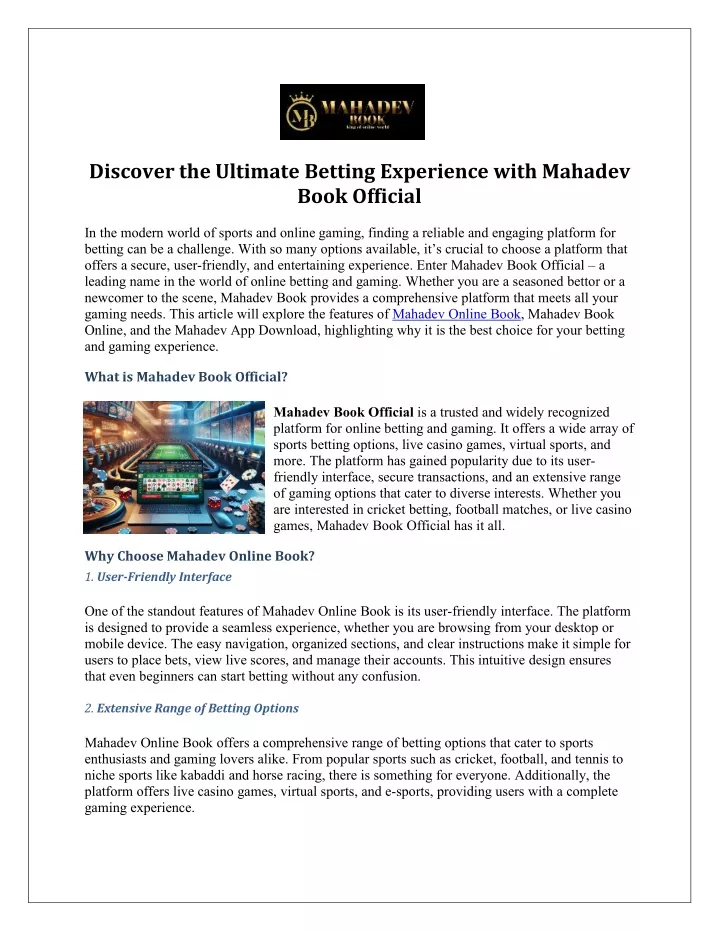 MB MAHADEV BOOK
King of online world

Discover the Ultimate Betting Experience with Mahadev Book Official

In the modern world of sports and online gaming, finding a reliable and engaging platform for betting can be a challenge. With so many options available, it's crucial to choose a platform that offers a secure, user-friendly, and entertaining experience. Enter Mahadev Book Official – a leading name in the world of online betting and gaming. Whether you are a seasoned bettor or a newcomer to the scene, Mahadev Book provides a comprehensive platform that meets all your gaming needs. This article will explore the features of Mahadev Online Book, Mahadev Book Online, and the Mahadev App Download, highlighting why it is the best choice for your betting and gaming experience.

What is Mahadev Book Official?

Mahadev Book Official is a trusted and widely recognized platform for online betting and gaming. It offers a wide array of sports betting options, live casino games, virtual sports, and more. The platform has gained popularity due to its user-friendly interface, secure transactions, and an extensive range of gaming options that cater to diverse interests. Whether you are interested in cricket betting, football matches, or live casino games, Mahadev Book Official has it all.

Why Choose Mahadev Online Book?

1. User-Friendly Interface

One of the standout features of Mahadev Online Book is its user-friendly interface. The platform is designed to provide a seamless experience, whether you are browsing from your desktop or mobile device. The easy navigation, organized sections, and clear instructions make it simple for users to place bets, view live scores, and manage their accounts. This intuitive design ensures that even beginners can start betting without any confusion.

2. Extensive Range of Betting Options

Mahadev Online Book offers a comprehensive range of betting options that cater to sports enthusiasts and gaming lovers alike. From popular sports such as cricket, football, and tennis to niche sports like kabaddi and horse racing, there is something for everyone. Additionally, the platform offers live casino games, virtual sports, and e-sports, providing users with a complete gaming experience.